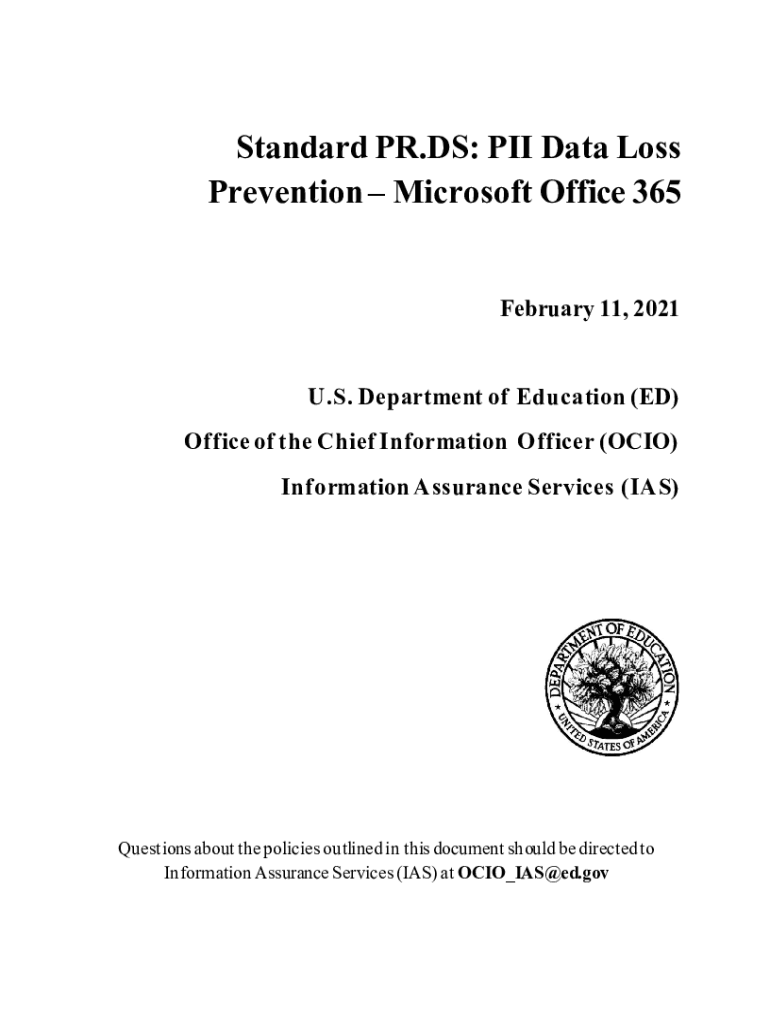 Standard PR.DS: PII Data Loss Prevention – Microsoft Office 365

February 11, 2021

U.S. Department of Education (ED)

Office of the Chief Information Officer (OCIO)

Information Assurance Services (IAS)

DEPARTMENT OF EDUCATION

UNITED STATES OF AMERICA

Questions about the policies outlined in this document should be directed to Information Assurance Services (IAS) at OCIO_IAS@ed.gov